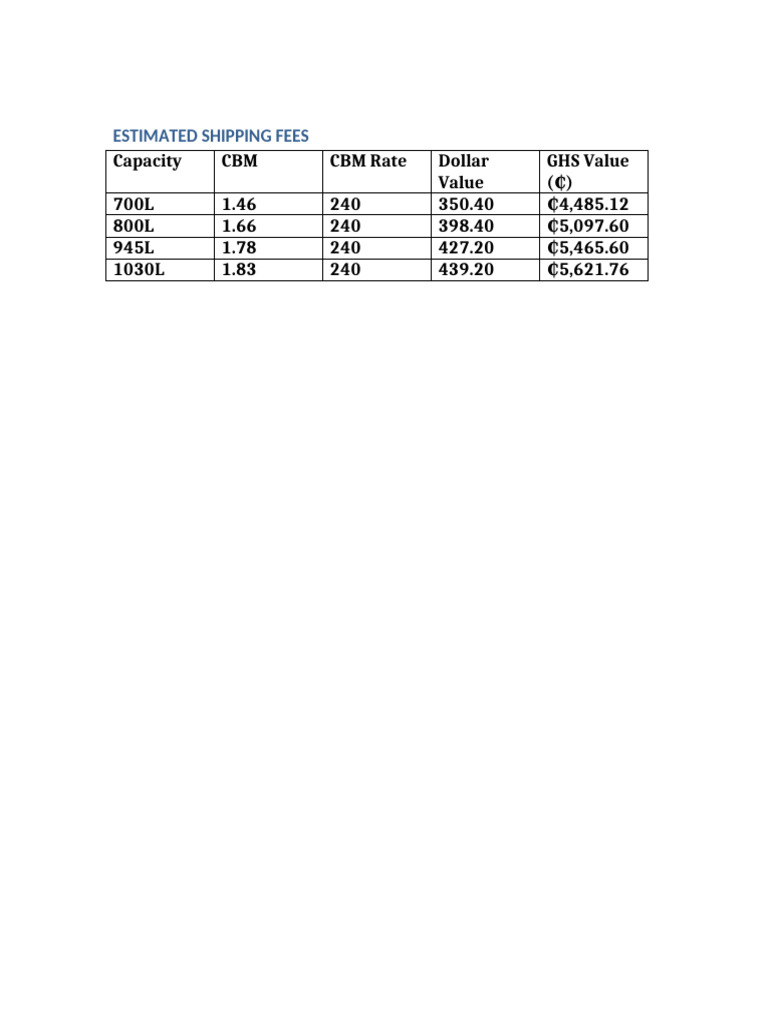 ESTIMATED SHIPPING FEES

| Capacity | CBM | CBM Rate | Dollar Value | GHS Value (₵) |
|---|---|---|---|---|
| 700L | 1.46 | 240 | 350.40 | ₵4,485.12 |
| 800L | 1.66 | 240 | 398.40 | ₵5,097.60 |
| 945L | 1.78 | 240 | 427.20 | ₵5,465.60 |
| 1030L | 1.83 | 240 | 439.20 | ₵5,621.76 |